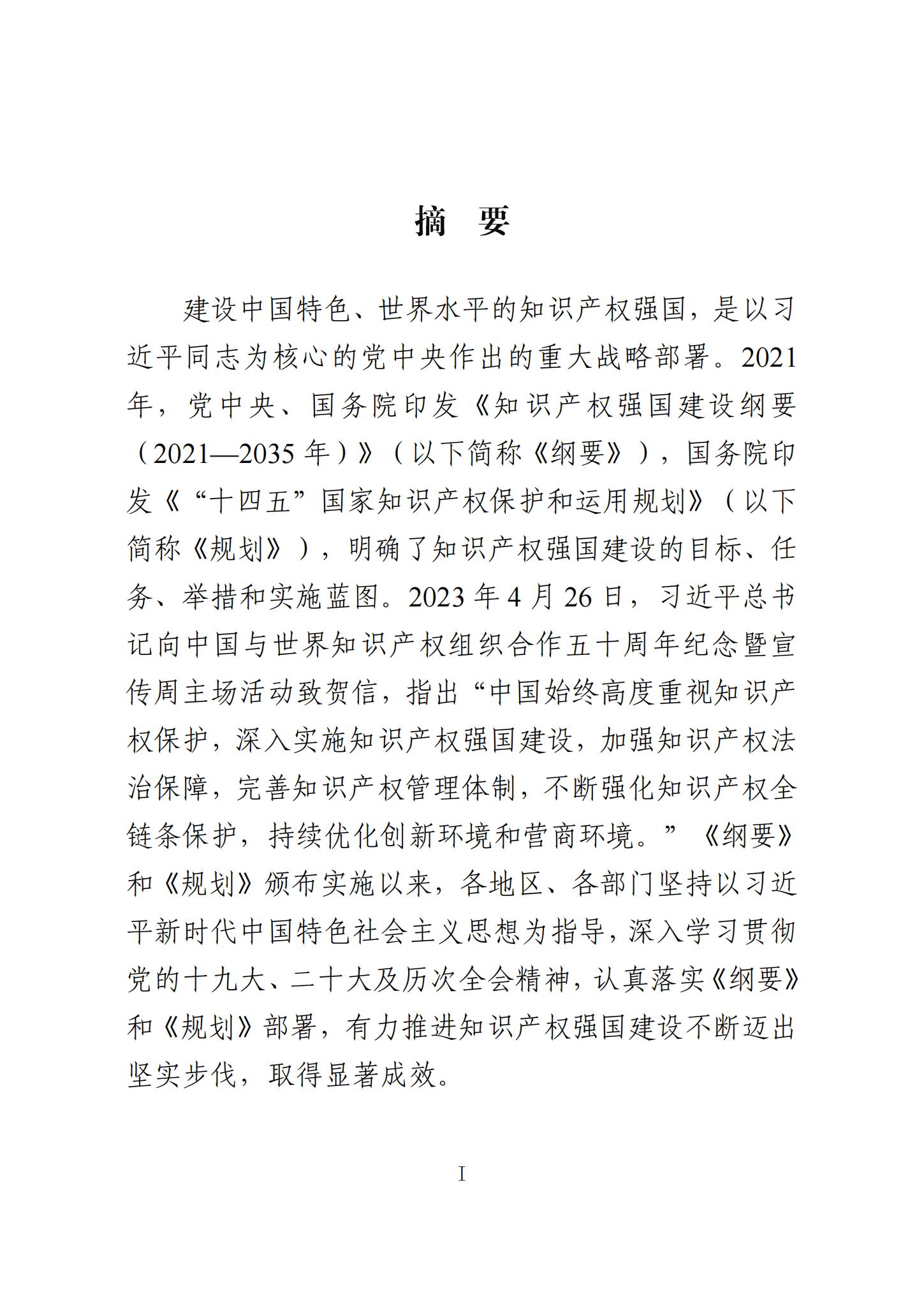 摘 要

建设中国特色、世界水平的知识产权强国，是以习近平同志为核心的党中央作出的重大战略部署。2021年，党中央、国务院印发《知识产权强国建设纲要（2021—2035年）》（以下简称《纲要》），国务院印发《“十四五”国家知识产权保护和运用规划》（以下简称《规划》），明确了知识产权强国建设的目标、任务、举措和实施蓝图。2023年4月26日，习近平总书记向中国与世界知识产权组织合作五十周年纪念暨宣传周主场活动致贺信，指出“中国始终高度重视知识产权保护，深入实施知识产权强国建设，加强知识产权法治保障，完善知识产权管理体制，不断强化知识产权全链条保护，持续优化创新环境和营商环境。”《纲要》和《规划》颁布实施以来，各地区、各部门坚持以习近平新时代中国特色社会主义思想为指导，深入学习贯彻党的十九大、二十大及历次全会精神，认真落实《纲要》和《规划》部署，有力推进知识产权强国建设不断迈出坚实步伐，取得显著成效。

I